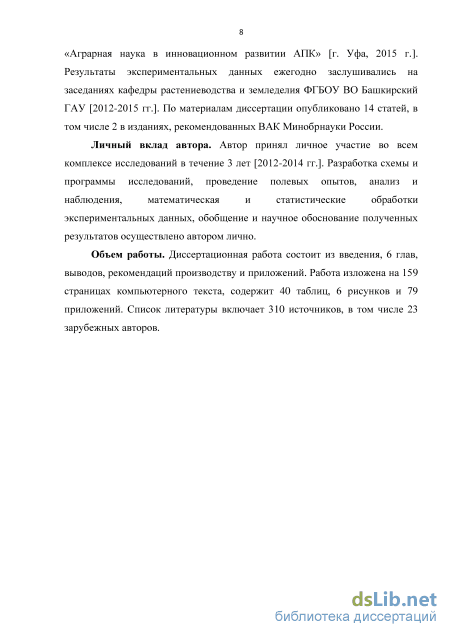 8

«Аграрная наука в инновационном развитии АПК» [г. Уфа, 2015 г.]. Результаты экспериментальных данных ежегодно заслушивались на заседаниях кафедры растениеводства и земледелия ФГБОУ ВО Башкирский ГАУ [2012-2015 гг.]. По материалам диссертации опубликовано 14 статей, в том числе 2 в изданиях, рекомендованных ВАК Минобрнауки России.

**Личный вклад автора.** Автор принял личное участие во всем комплексе исследований в течение 3 лет [2012-2014 гг.]. Разработка схемы и программы исследований, проведение полевых опытов, анализ и наблюдения, математическая и статистические обработки экспериментальных данных, обобщение и научное обоснование полученных результатов осуществлено автором лично.

**Объем работы.** Диссертационная работа состоит из введения, 6 глав, выводов, рекомендаций производству и приложений. Работа изложена на 159 страницах компьютерного текста, содержит 40 таблиц, 6 рисунков и 79 приложений. Список литературы включает 310 источников, в том числе 23 зарубежных авторов.

dsLib.net
библиотека диссертаций